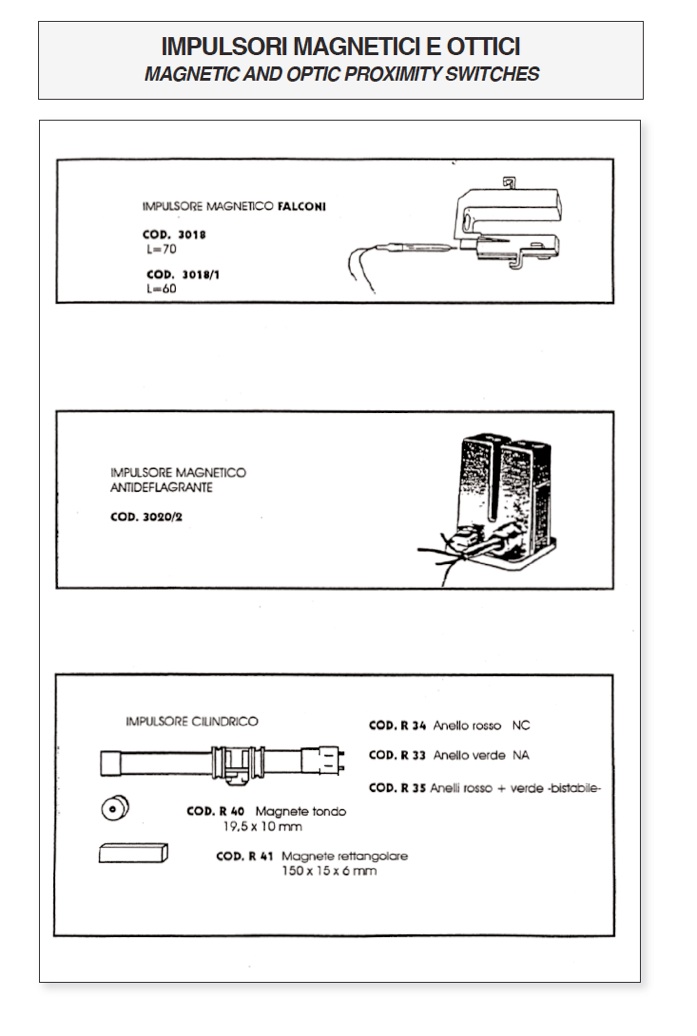 IMPULSORI MAGNETICI E OTTICI
MAGNETIC AND OPTIC PROXIMITY SWITCHES

IMPULSORE MAGNETICO FALCONI

COD. 3018
L=70

COD. 3018/1
L=60

IMPULSORE MAGNETICO
ANTIDEFLAGRANTE

COD. 3020/2

IMPULSORE CILINDRICO

COD. R 34 Anello rosso NC

COD. R 33 Anello verde NA

COD. R 35 Anelli rosso + verde -bistabile-

COD. R 40 Magnete tondo
19,5 x 10 mm

COD. R 41 Magnete rettangolare
150 x 15 x 6 mm